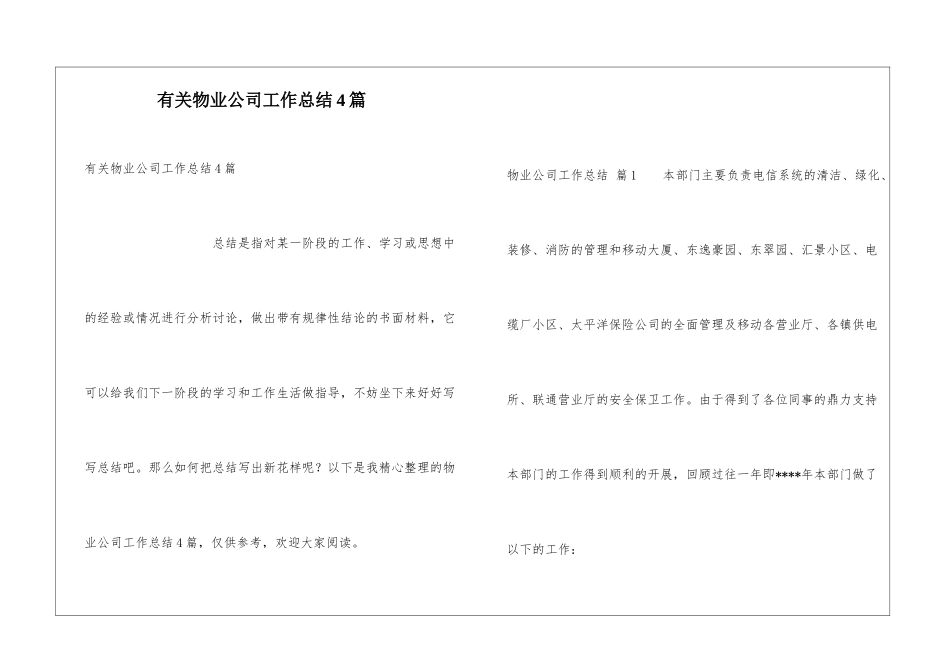 有关物业公司工作总结4篇

有关物业公司工作总结4篇

总结是指对某一阶段的工作、学习或思想中的经验或情况进行分析讨论，做出带有规律性结论的书面材料，它可以给我们下一阶段的学习和工作生活做指导，不妨坐下来好好写写总结吧。那么如何把总结写出新花样呢？以下是我精心整理的物业公司工作总结4篇，仅供参考，欢迎大家阅读。

物业公司工作总结 篇1　　本部门主要负责电信系统的清洁、绿化、装修、消防的管理和移动大厦、东逸豪园、东翠园、汇景小区、电缆厂小区、太平洋保险公司的全面管理及移动各营业厅、各镇供电所、联通营业厅的安全保卫工作。由于得到了各位同事的鼎力支持本部门的工作得到顺利的开展，回顾过往一年即****年本部门做了以下的工作：